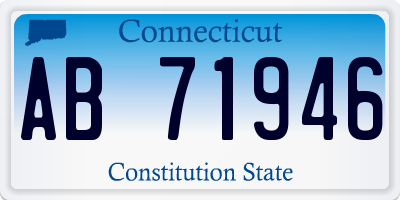 Connecticut

AB 71946

Constitution State